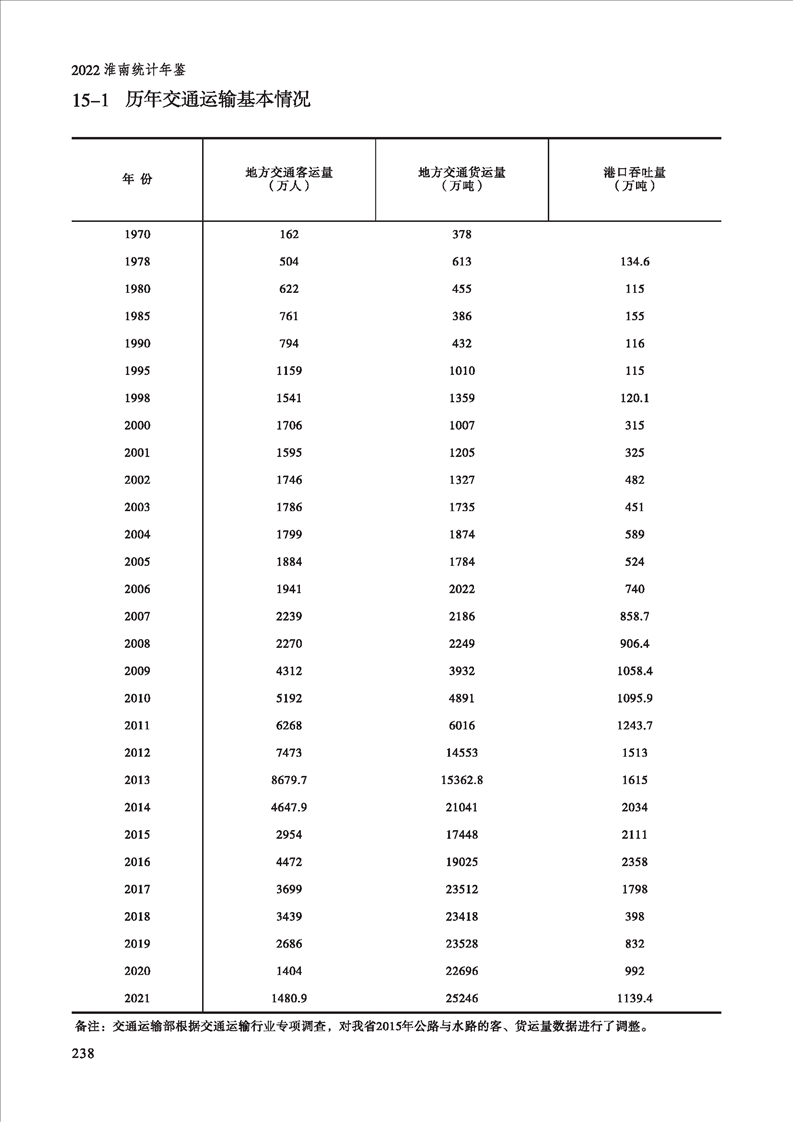 2022 淮南统计年鉴

15-1 历年交通运输基本情况

| 年 份 | 地方交通客运量（万人） | 地方交通货运量（万吨） | 港口吞吐量（万吨） |
|---|---|---|---|
| 1970 | 162 | 378 | |
| 1978 | 504 | 613 | 134.6 |
| 1980 | 622 | 455 | 115 |
| 1985 | 761 | 386 | 155 |
| 1990 | 794 | 432 | 116 |
| 1995 | 1159 | 1010 | 115 |
| 1998 | 1541 | 1359 | 120.1 |
| 2000 | 1706 | 1007 | 315 |
| 2001 | 1595 | 1205 | 325 |
| 2002 | 1746 | 1327 | 482 |
| 2003 | 1786 | 1735 | 451 |
| 2004 | 1799 | 1874 | 589 |
| 2005 | 1884 | 1784 | 524 |
| 2006 | 1941 | 2022 | 740 |
| 2007 | 2239 | 2186 | 858.7 |
| 2008 | 2270 | 2249 | 906.4 |
| 2009 | 4312 | 3932 | 1058.4 |
| 2010 | 5192 | 4891 | 1095.9 |
| 2011 | 6268 | 6016 | 1243.7 |
| 2012 | 7473 | 14553 | 1513 |
| 2013 | 8679.7 | 15362.8 | 1615 |
| 2014 | 4647.9 | 21041 | 2034 |
| 2015 | 2954 | 17448 | 2111 |
| 2016 | 4472 | 19025 | 2358 |
| 2017 | 3699 | 23512 | 1798 |
| 2018 | 3439 | 23418 | 398 |
| 2019 | 2686 | 23528 | 832 |
| 2020 | 1404 | 22696 | 992 |
| 2021 | 1480.9 | 25246 | 1139.4 |

备注：交通运输部根据交通运输行业专项调查，对我省2015年公路与水路的客、货运量数据进行了调整。

238